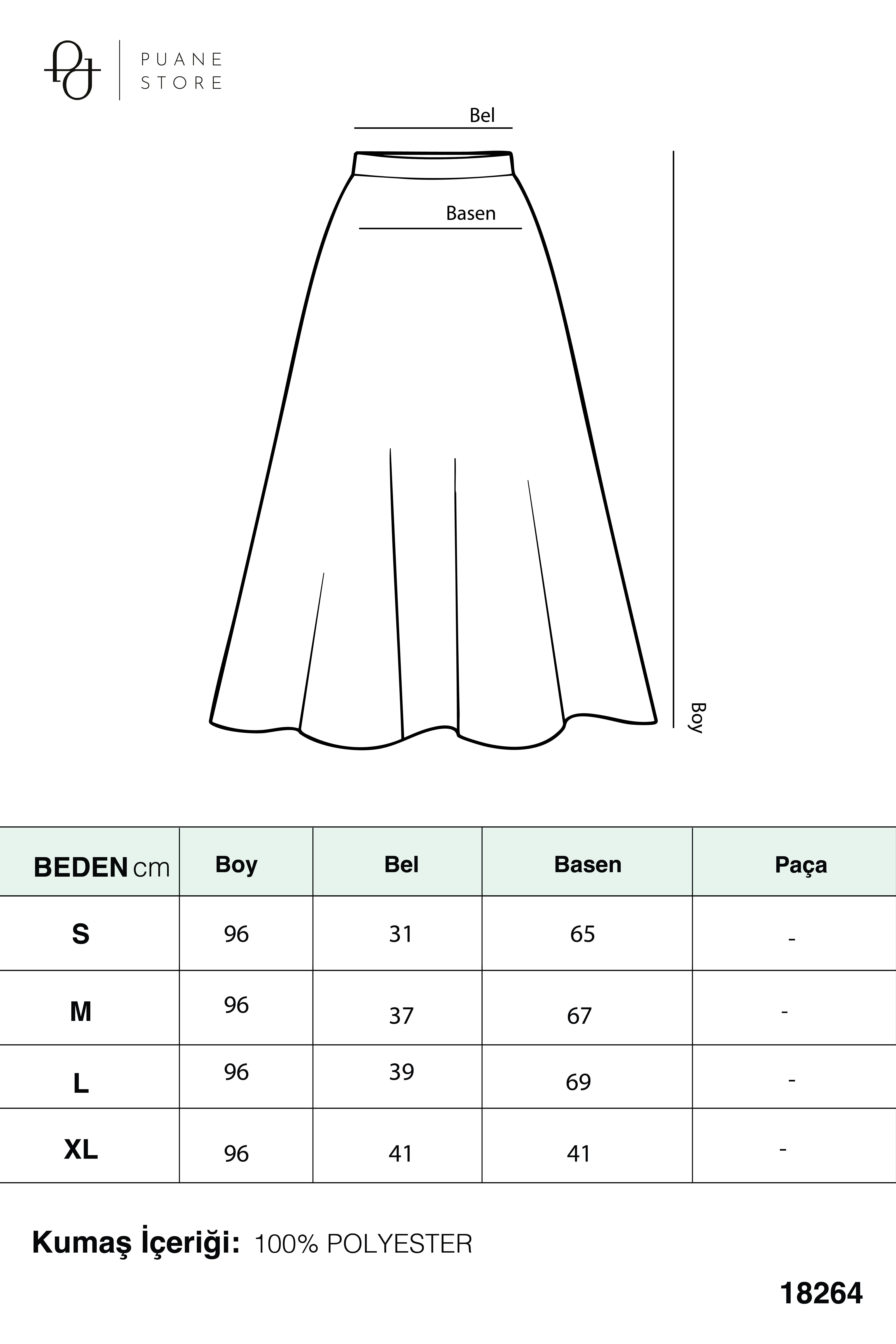 PUANE STORE

Bel

Basen

Boy

| BEDEN cm | Boy | Bel | Basen | Paça |
|---|---|---|---|---|
| S | 96 | 31 | 65 | - |
| M | 96 | 37 | 67 | - |
| L | 96 | 39 | 69 | - |
| XL | 96 | 41 | 41 | - |

Kumaş İçeriği: 100% POLYESTER

18264